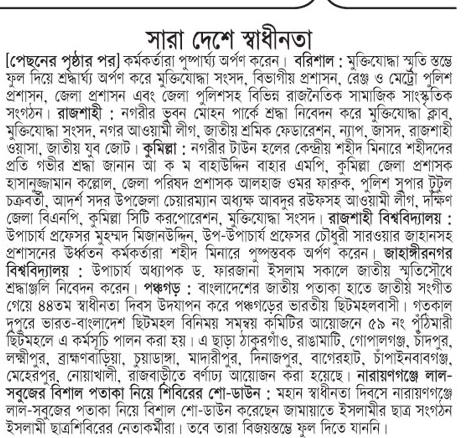 সারা দেশে স্বাধীনতা

[পেছনের পৃষ্ঠার পর] কর্মকর্তারা পুষ্পার্ঘ্য অর্পণ করেন। বরিশাল : মুক্তিযোদ্ধা স্মৃতি স্তম্ভে ফুল দিয়ে শ্রদ্ধার্ঘ্য অর্পণ করে মুক্তিযোদ্ধা সংসদ, বিভাগীয় প্রশাসন, রেঞ্জ ও মেট্রো পুলিশ প্রশাসন, জেলা প্রশাসন এবং জেলা পুলিশসহ বিভিন্ন রাজনৈতিক সামাজিক সাংস্কৃতিক সংগঠন। রাজশাহী : নগরীর ভুবন মোহন পার্কে শ্রদ্ধা নিবেদন করে মুক্তিযোদ্ধা ক্লাব, মুক্তিযোদ্ধা সংসদ, নগর আওয়ামী লীগ, জাতীয় শ্রমিক ফেডারেশন, ন্যাপ, জাসদ, রাজশাহী ওয়াসা, জাতীয় যুব জোট। কুমিল্লা : নগরীর টাউন হলের কেন্দ্রীয় শহীদ মিনারে শহীদদের প্রতি গভীর শ্রদ্ধা জানান আ ক ম বাহাউদ্দিন বাহার এমপি, কুমিল্লা জেলা প্রশাসক হাসানুজ্জামান কল্লোল, জেলা পরিষদ প্রশাসক আলহাজ ওমর ফারুক, পুলিশ সুপার টুটুল চক্রবর্তী, আদর্শ সদর উপজেলা চেয়ারম্যান অধ্যক্ষ আবদুর রউফসহ আওয়ামী লীগ, দক্ষিণ জেলা বিএনপি, কুমিল্লা সিটি করপোরেশন, মুক্তিযোদ্ধা সংসদ। রাজশাহী বিশ্ববিদ্যালয় : উপাচার্য প্রফেসর মুহম্মদ মিজানউদ্দিন, উপ-উপাচার্য প্রফেসর চৌধুরী সারওয়ার জাহানসহ প্রশাসনের ঊর্ধ্বতন কর্মকর্তারা শহীদ মিনারে পুষ্পস্তবক অর্পণ করেন। জাহাঙ্গীরনগর বিশ্ববিদ্যালয় : উপাচার্য অধ্যাপক ড. ফারজানা ইসলাম সকালে জাতীয় স্মৃতিসৌধে শ্রদ্ধাঞ্জলি নিবেদন করেন। পঞ্চগড় : বাংলাদেশের জাতীয় পতাকা হাতে জাতীয় সংগীত গেয়ে ৪৪তম স্বাধীনতা দিবস উদযাপন করে পঞ্চগড়ের ভারতীয় ছিটমহলবাসী। গতকাল দুপুরে ভারত-বাংলাদেশ ছিটমহল বিনিময় সমন্বয় কমিটির আয়োজনে ৫৯ নং পুঁঠিমারী ছিটমহলে এ কর্মসূচি পালন করা হয়। এ ছাড়া ঠাকুরগাঁও, রাঙামাটি, গোপালগঞ্জ, চাঁদপুর, লক্ষ্মীপুর, ব্রাহ্মণবাড়িয়া, চুয়াডাঙ্গা, মাদারীপুর, দিনাজপুর, বাগেরহাট, চাঁপাইনবাবগঞ্জ, মেহেরপুর, নোয়াখালী, রাজবাড়ীতে বর্ণাঢ্য আয়োজন করা হয়েছে। নারায়ণগঞ্জে লাল-সবুজের বিশাল পতাকা নিয়ে শিবিরের শো-ডাউন : মহান স্বাধীনতা দিবসে নারায়ণগঞ্জে লাল-সবুজের পতাকা নিয়ে বিশাল শো-ডাউন করেছেন জামায়াতে ইসলামীর ছাত্র সংগঠন ইসলামী ছাত্রশিবিরের নেতাকর্মীরা। তবে তারা বিজয়স্তম্ভে ফুল দিতে যাননি।